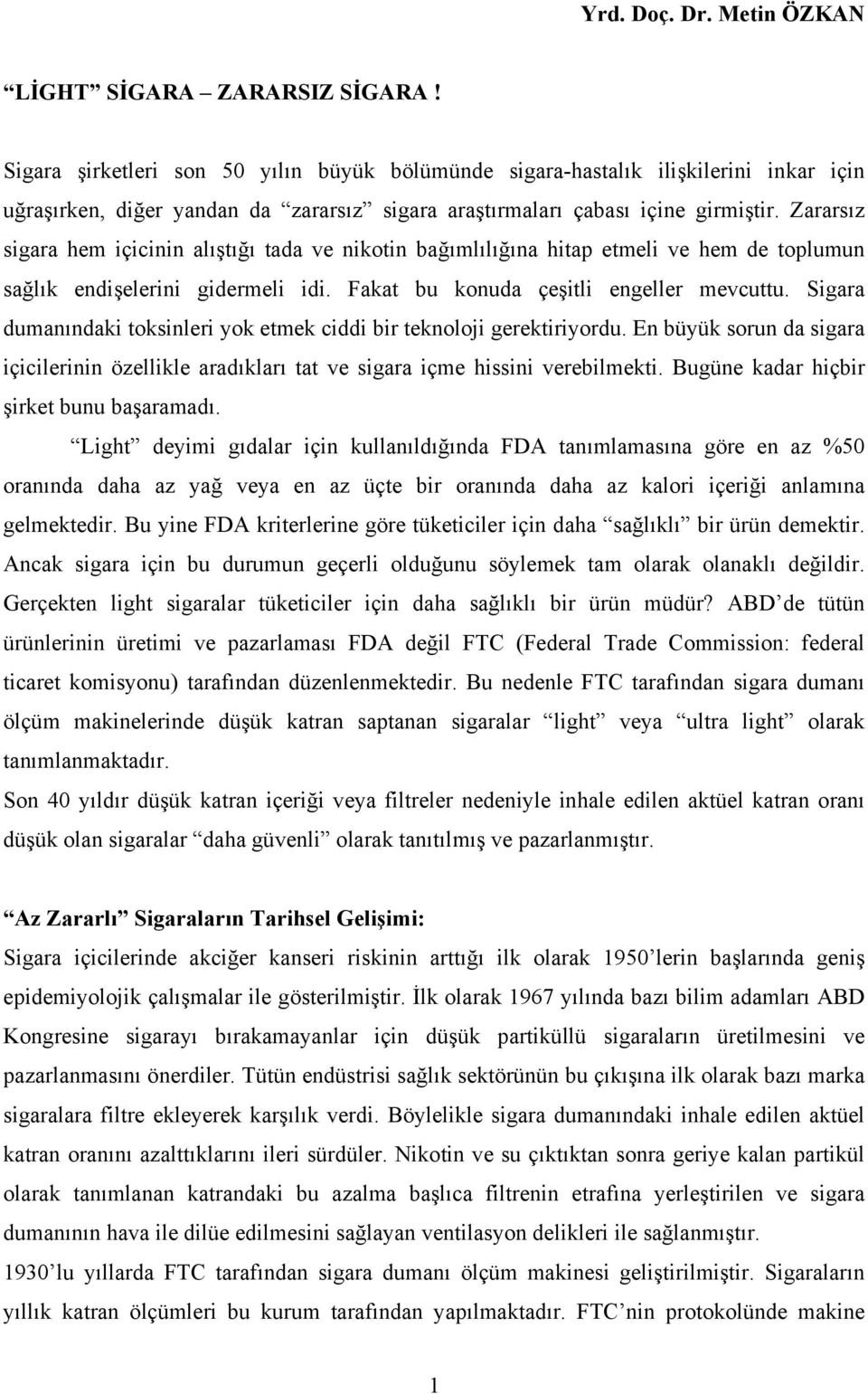 Yrd. Doç. Dr. Metin ÖZKAN

“LİGHT” SİGARA – ZARARSIZ SİGARA !

Sigara şirketleri son 50 yılın büyük bölümünde sigara-hastalık ilişkilerini inkar için uğraşırken, diğer yandan da “zararsız” sigara araştırmaları çabası içine girmiştir. Zararsız sigara hem içicinin alıştığı tada ve nikotin bağımlılığına hitap etmeli ve hem de toplumun sağlık endişelerini gidermeli idi. Fakat bu konuda çeşitli engeller mevcuttu. Sigara dumanındaki toksinleri yok etmek ciddi bir teknoloji gerektiriyordu. En büyük sorun da sigara içicilerinin özellikle aradıkları tat ve sigara içme hissini verebilmekti. Bugüne kadar hiçbir şirket bunu başaramadı.

“Light” deyimi gıdalar için kullanıldığında FDA tanımlamasına göre en az %50 oranında daha az yağ veya en az üçte bir oranında daha az kalori içeriği anlamına gelmektedir. Bu yine FDA kriterlerine göre tüketiciler için daha “sağlıklı” bir ürün demektir. Ancak sigara için bu durumun geçerli olduğunu söylemek tam olarak olanaklı değildir. Gerçekten light sigaralar tüketiciler için daha sağlıklı bir ürün müdür? ABD’de tütün ürünlerinin üretimi ve pazarlaması FDA değil FTC (Federal Trade Commission: federal ticaret komisyonu) tarafından düzenlenmektedir. Bu nedenle FTC tarafından sigara dumanı ölçüm makinelerinde düşük katran saptanan sigaralar “light” veya “ultra light” olarak tanımlanmaktadır.

Son 40 yıldır düşük katran içeriği veya filtreler nedeniyle inhale edilen aktüel katran oranı düşük olan sigaralar “daha güvenli” olarak tanıtılmış ve pazarlanmıştır.

“Az Zararlı” Sigaraların Tarihsel Gelişimi:

Sigara içicilerinde akciğer kanseri riskinin arttığı ilk olarak 1950’lerin başlarında geniş epidemiyolojik çalışmalar ile gösterilmiştir. İlk olarak 1967 yılında bazı bilim adamları ABD Kongresine sigarayı bırakamayanlar için düşük partiküllü sigaraların üretilmesini ve pazarlanmasını önerdiler. Tütün endüstrisi sağlık sektörünün bu çıkışına ilk olarak bazı marka sigaralara filtre ekleyerek karşılık verdi. Böylelikle sigara dumanındaki inhale edilen aktüel katran oranını azalttıklarını ileri sürdüler. Nikotin ve su çıktıktan sonra geriye kalan partikül olarak tanımlanan katrandaki bu azalma başlıca filtrenin etrafına yerleştirilen ve sigara dumanının hava ile dilüe edilmesini sağlayan ventilasyon delikleri ile sağlanmıştır.

1930’lu yıllarda FTC tarafından sigara dumanı ölçüm makinesi geliştirilmiştir. Sigaraların yıllık katran ölçümleri bu kurum tarafından yapılmaktadır. FTC’nin protokolünde makine

1